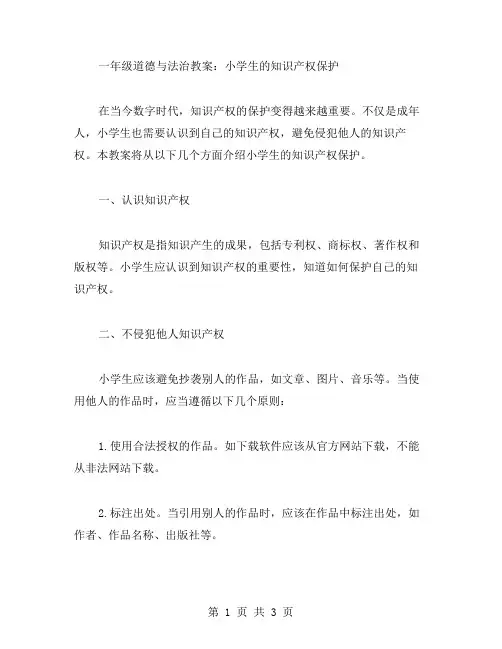 一年级道德与法治教案：小学生的知识产权保护

在当今数字时代，知识产权的保护变得越来越重要。不仅是成年人，小学生也需要认识到自己的知识产权，避免侵犯他人的知识产权。本教案将从以下几个方面介绍小学生的知识产权保护。

一、认识知识产权

知识产权是指知识产生的成果，包括专利权、商标权、著作权和版权等。小学生应认识到知识产权的重要性，知道如何保护自己的知识产权。

二、不侵犯他人知识产权

小学生应该避免抄袭别人的作品，如文章、图片、音乐等。当使用他人的作品时，应当遵循以下几个原则：

1.使用合法授权的作品。如下载软件应该从官方网站下载，不能从非法网站下载。

2.标注出处。当引用别人的作品时，应该在作品中标注出处，如作者、作品名称、出版社等。

第 1 页 共 3 页